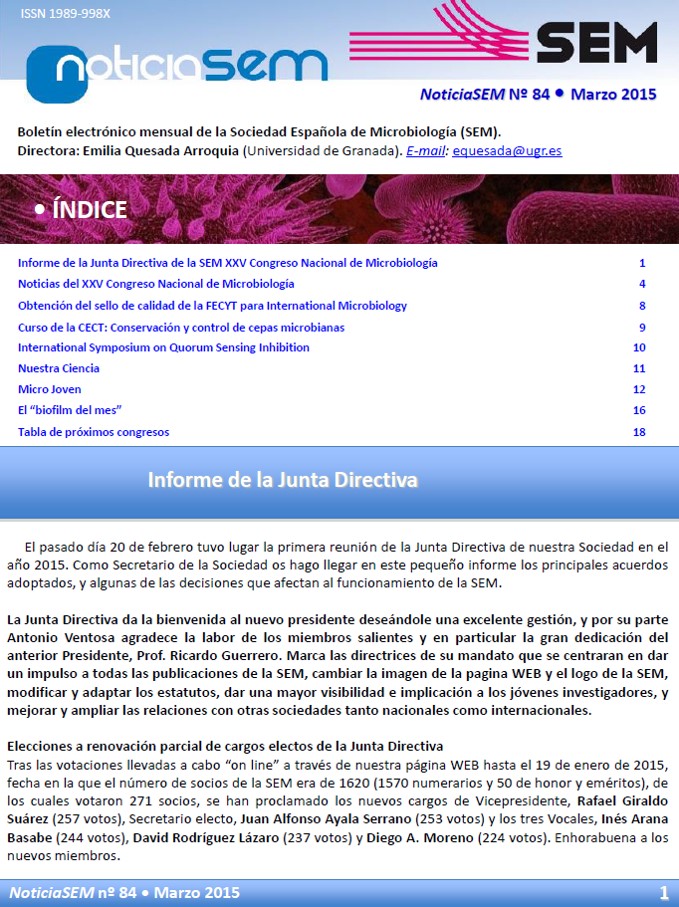 ISSN 1989-998X

noticiaSEM

SEM

NoticiaSEM Nº 84 • Marzo 2015

Boletín electrónico mensual de la Sociedad Española de Microbiología (SEM).
Directora: Emilia Quesada Arroquia (Universidad de Granada). E-mail: equesada@ugr.es

• ÍNDICE

Informe de la Junta Directiva de la SEM XXV Congreso Nacional de Microbiología 1
Noticias del XXV Congreso Nacional de Microbiología 4
Obtención del sello de calidad de la FECYT para International Microbiology 8
Curso de la CECT: Conservación y control de cepas microbianas 9
International Symposium on Quorum Sensing Inhibition 10
Nuestra Ciencia 11
Micro Joven 12
El "biofilm del mes" 16
Tabla de próximos congresos 18

Informe de la Junta Directiva

El pasado día 20 de febrero tuvo lugar la primera reunión de la Junta Directiva de nuestra Sociedad en el año 2015. Como Secretario de la Sociedad os hago llegar en este pequeño informe los principales acuerdos adoptados, y algunas de las decisiones que afectan al funcionamiento de la SEM.

La Junta Directiva da la bienvenida al nuevo presidente deseándole una excelente gestión, y por su parte Antonio Ventosa agradece la labor de los miembros salientes y en particular la gran dedicación del anterior Presidente, Prof. Ricardo Guerrero. Marca las directrices de su mandato que se centraran en dar un impulso a todas las publicaciones de la SEM, cambiar la imagen de la pagina WEB y el logo de la SEM, modificar y adaptar los estatutos, dar una mayor visibilidad e implicación a los jóvenes investigadores, y mejorar y ampliar las relaciones con otras sociedades tanto nacionales como internacionales.

Elecciones a renovación parcial de cargos electos de la Junta Directiva
Tras las votaciones llevadas a cabo "on line" a través de nuestra página WEB hasta el 19 de enero de 2015, fecha en la que el número de socios de la SEM era de 1620 (1570 numerarios y 50 de honor y eméritos), de los cuales votaron 271 socios, se han proclamado los nuevos cargos de Vicepresidente, Rafael Giraldo Suárez (257 votos), Secretario electo, Juan Alfonso Ayala Serrano (253 votos) y los tres Vocales, Inés Arana Basabe (244 votos), David Rodríguez Lázaro (237 votos) y Diego A. Moreno (224 votos). Enhorabuena a los nuevos miembros.

NoticiaSEM nº 84 • Marzo 2015 1